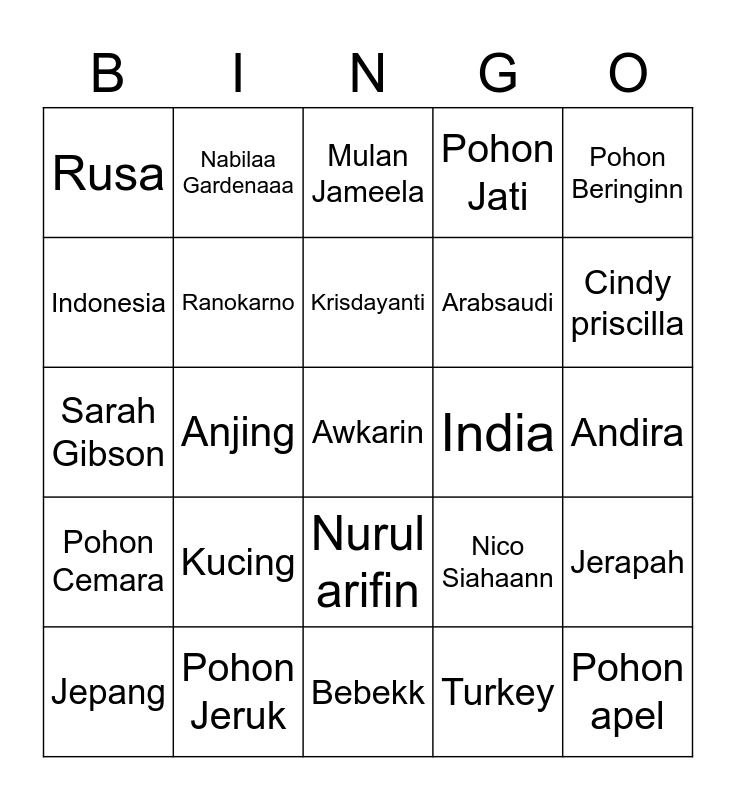 | B | I | N | G | O |
|---|---|---|---|---|
| Rusa | Nabilaa Gardenaaa | Mulan Jameela | Pohon Jati | Pohon Beringinn |
| Indonesia | Ranokarno | Krisdayanti | Arabsaudi | Cindy priscilla |
| Sarah Gibson | Anjing | Awkarin | India | Andira |
| Pohon Cemara | Kucing | Nurul arifin | Nico Siahaann | Jerapah |
| Jepang | Pohon Jeruk | Bebekk | Turkey | Pohon apel |